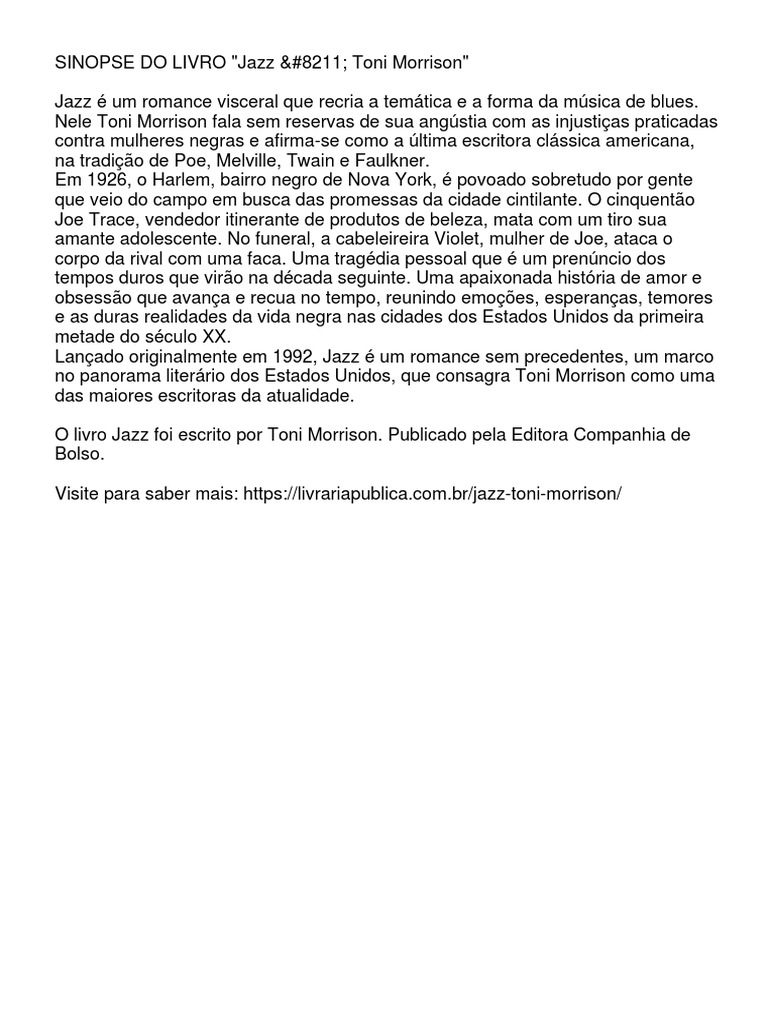 SINOPSE DO LIVRO "Jazz &#8211; Toni Morrison"

Jazz é um romance visceral que recria a temática e a forma da música de blues. Nele Toni Morrison fala sem reservas de sua angústia com as injustiças praticadas contra mulheres negras e afirma-se como a última escritora clássica americana, na tradição de Poe, Melville, Twain e Faulkner.
Em 1926, o Harlem, bairro negro de Nova York, é povoado sobretudo por gente que veio do campo em busca das promessas da cidade cintilante. O cinquentão Joe Trace, vendedor itinerante de produtos de beleza, mata com um tiro sua amante adolescente. No funeral, a cabeleireira Violet, mulher de Joe, ataca o corpo da rival com uma faca. Uma tragédia pessoal que é um prenúncio dos tempos duros que virão na década seguinte. Uma apaixonada história de amor e obsessão que avança e recua no tempo, reunindo emoções, esperanças, temores e as duras realidades da vida negra nas cidades dos Estados Unidos da primeira metade do século XX.
Lançado originalmente em 1992, Jazz é um romance sem precedentes, um marco no panorama literário dos Estados Unidos, que consagra Toni Morrison como uma das maiores escritoras da atualidade.

O livro Jazz foi escrito por Toni Morrison. Publicado pela Editora Companhia de Bolso.

Visite para saber mais: https://livrariapublica.com.br/jazz-toni-morrison/